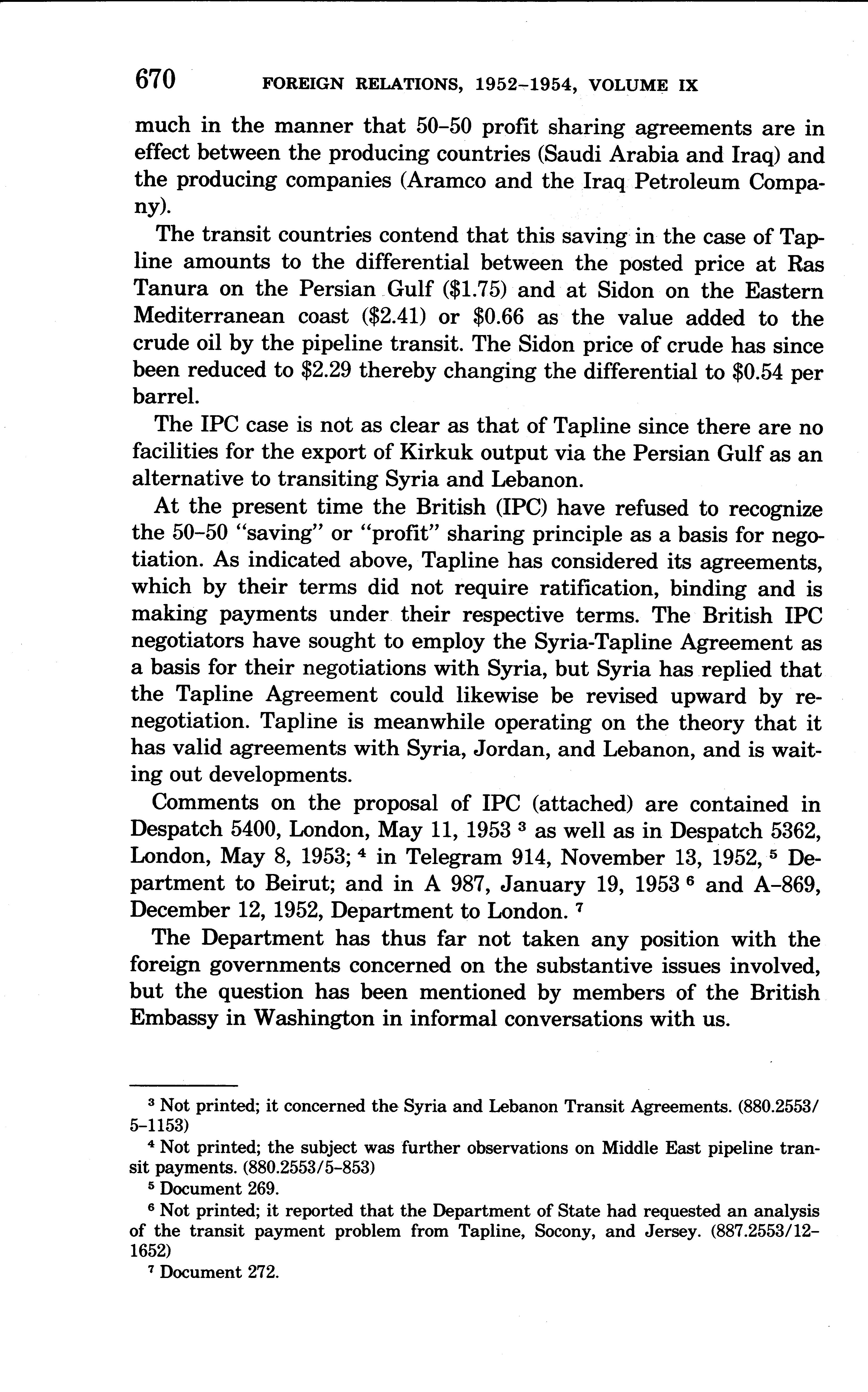 670 FOREIGN RELATIONS, 1952–1954, VOLUME IX

much in the manner that 50–50 profit sharing agreements are in effect between the producing countries (Saudi Arabia and Iraq) and the producing companies (Aramco and the Iraq Petroleum Company).

The transit countries contend that this saving in the case of Tapline amounts to the differential between the posted price at Ras Tanura on the Persian Gulf (\$1.75) and at Sidon on the Eastern Mediterranean coast (\$2.41) or \$0.66 as the value added to the crude oil by the pipeline transit. The Sidon price of crude has since been reduced to \$2.29 thereby changing the differential to \$0.54 per barrel.

The IPC case is not as clear as that of Tapline since there are no facilities for the export of Kirkuk output via the Persian Gulf as an alternative to transiting Syria and Lebanon.

At the present time the British (IPC) have refused to recognize the 50–50 "saving" or "profit" sharing principle as a basis for negotiation. As indicated above, Tapline has considered its agreements, which by their terms did not require ratification, binding and is making payments under their respective terms. The British IPC negotiators have sought to employ the Syria-Tapline Agreement as a basis for their negotiations with Syria, but Syria has replied that the Tapline Agreement could likewise be revised upward by renegotiation. Tapline is meanwhile operating on the theory that it has valid agreements with Syria, Jordan, and Lebanon, and is waiting out developments.

Comments on the proposal of IPC (attached) are contained in Despatch 5400, London, May 11, 1953 $^3$ as well as in Despatch 5362, London, May 8, 1953; $^4$ in Telegram 914, November 13, 1952, $^5$ Department to Beirut; and in A 987, January 19, 1953 $^6$ and A–869, December 12, 1952, Department to London. $^7$

The Department has thus far not taken any position with the foreign governments concerned on the substantive issues involved, but the question has been mentioned by members of the British Embassy in Washington in informal conversations with us.

$^3$ Not printed; it concerned the Syria and Lebanon Transit Agreements. (880.2553/5–1153)

$^4$ Not printed; the subject was further observations on Middle East pipeline transit payments. (880.2553/5–853)

$^5$ Document 269.

$^6$ Not printed; it reported that the Department of State had requested an analysis of the transit payment problem from Tapline, Socony, and Jersey. (887.2553/12–1652)

$^7$ Document 272.